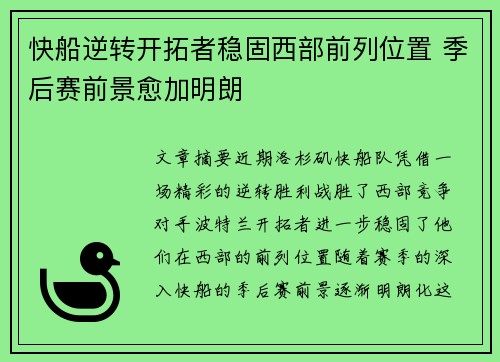 快船逆转开拓者稳固西部前列位置 季后赛前景愈加明朗

文章摘要近期洛杉矶快船队凭借一场精彩的逆转胜利战胜了西部竞争对手波特兰开拓者进一步稳固了他们在西部的前列位置随着赛季的深入快船的季后赛前景逐渐明朗化这